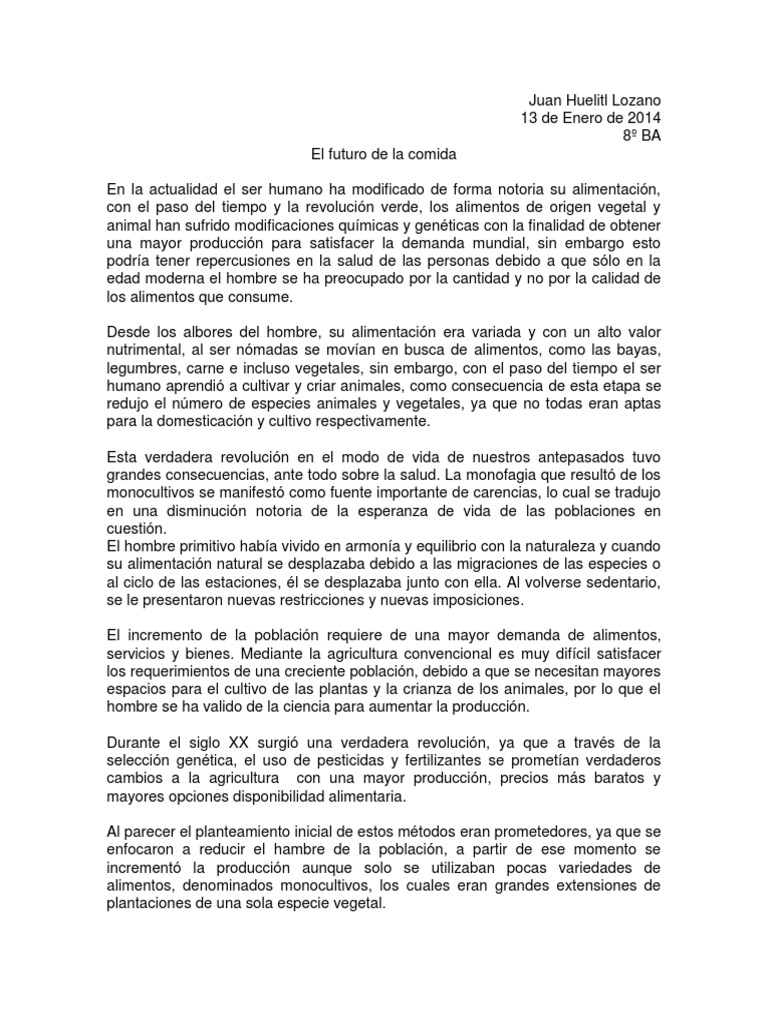 Juan Huelitl Lozano
13 de Enero de 2014
8º BA

El futuro de la comida

En la actualidad el ser humano ha modificado de forma notoria su alimentación, con el paso del tiempo y la revolución verde, los alimentos de origen vegetal y animal han sufrido modificaciones químicas y genéticas con la finalidad de obtener una mayor producción para satisfacer la demanda mundial, sin embargo esto podría tener repercusiones en la salud de las personas debido a que sólo en la edad moderna el hombre se ha preocupado por la cantidad y no por la calidad de los alimentos que consume.

Desde los albores del hombre, su alimentación era variada y con un alto valor nutrimental, al ser nómadas se movían en busca de alimentos, como las bayas, legumbres, carne e incluso vegetales, sin embargo, con el paso del tiempo el ser humano aprendió a cultivar y criar animales, como consecuencia de esta etapa se redujo el número de especies animales y vegetales, ya que no todas eran aptas para la domesticación y cultivo respectivamente.

Esta verdadera revolución en el modo de vida de nuestros antepasados tuvo grandes consecuencias, ante todo sobre la salud. La monofagia que resultó de los monocultivos se manifestó como fuente importante de carencias, lo cual se tradujo en una disminución notoria de la esperanza de vida de las poblaciones en cuestión.
El hombre primitivo había vivido en armonía y equilibrio con la naturaleza y cuando su alimentación natural se desplazaba debido a las migraciones de las especies o al ciclo de las estaciones, él se desplazaba junto con ella. Al volverse sedentario, se le presentaron nuevas restricciones y nuevas imposiciones.

El incremento de la población requiere de una mayor demanda de alimentos, servicios y bienes. Mediante la agricultura convencional es muy difícil satisfacer los requerimientos de una creciente población, debido a que se necesitan mayores espacios para el cultivo de las plantas y la crianza de los animales, por lo que el hombre se ha valido de la ciencia para aumentar la producción.

Durante el siglo XX surgió una verdadera revolución, ya que a través de la selección genética, el uso de pesticidas y fertilizantes se prometían verdaderos cambios a la agricultura con una mayor producción, precios más baratos y mayores opciones disponibilidad alimentaria.

Al parecer el planteamiento inicial de estos métodos eran prometedores, ya que se enfocaron a reducir el hambre de la población, a partir de ese momento se incrementó la producción aunque solo se utilizaban pocas variedades de alimentos, denominados monocultivos, los cuales eran grandes extensiones de plantaciones de una sola especie vegetal.